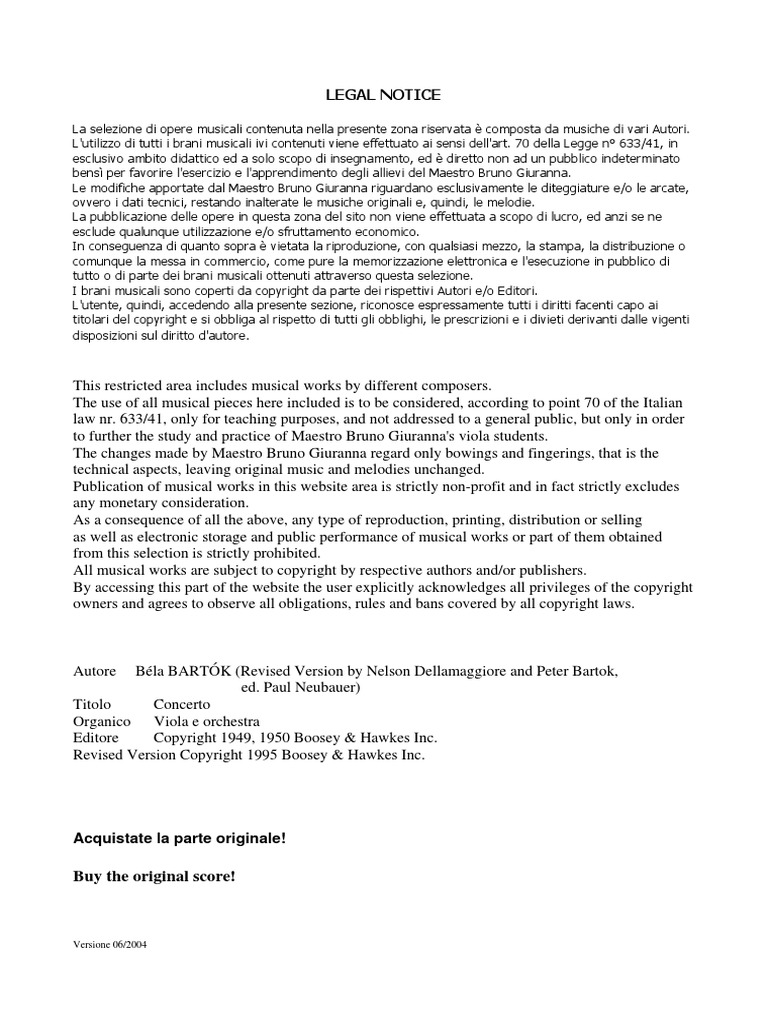 LEGAL NOTICE

La selezione di opere musicali contenuta nella presente zona riservata è composta da musiche di vari Autori.
L'utilizzo di tutti i brani musicali ivi contenuti viene effettuato ai sensi dell'art. 70 della Legge n° 633/41, in esclusivo ambito didattico ed a solo scopo di insegnamento, ed è diretto non ad un pubblico indeterminato bensì per favorire l'esercizio e l'apprendimento degli allievi del Maestro Bruno Giuranna.
Le modifiche apportate dal Maestro Bruno Giuranna riguardano esclusivamente le diteggiature e/o le arcate, ovvero i dati tecnici, restando inalterate le musiche originali e, quindi, le melodie.
La pubblicazione delle opere in questa zona del sito non viene effettuata a scopo di lucro, ed anzi se ne esclude qualunque utilizzazione e/o sfruttamento economico.
In conseguenza di quanto sopra è vietata la riproduzione, con qualsiasi mezzo, la stampa, la distribuzione o comunque la messa in commercio, come pure la memorizzazione elettronica e l'esecuzione in pubblico di tutto o di parte dei brani musicali ottenuti attraverso questa selezione.
I brani musicali sono coperti da copyright da parte dei rispettivi Autori e/o Editori.
L'utente, quindi, accedendo alla presente sezione, riconosce espressamente tutti i diritti facenti capo ai titolari del copyright e si obbliga al rispetto di tutti gli obblighi, le prescrizioni e i divieti derivanti dalle vigenti disposizioni sul diritto d'autore.

This restricted area includes musical works by different composers.
The use of all musical pieces here included is to be considered, according to point 70 of the Italian law nr. 633/41, only for teaching purposes, and not addressed to a general public, but only in order to further the study and practice of Maestro Bruno Giuranna's viola students.
The changes made by Maestro Bruno Giuranna regard only bowings and fingerings, that is the technical aspects, leaving original music and melodies unchanged.
Publication of musical works in this website area is strictly non-profit and in fact strictly excludes any monetary consideration.
As a consequence of all the above, any type of reproduction, printing, distribution or selling as well as electronic storage and public performance of musical works or part of them obtained from this selection is strictly prohibited.
All musical works are subject to copyright by respective authors and/or publishers.
By accessing this part of the website the user explicitly acknowledges all privileges of the copyright owners and agrees to observe all obligations, rules and bans covered by all copyright laws.

Autore Béla BARTÓK (Revised Version by Nelson Dellamaggiore and Peter Bartok, ed. Paul Neubauer)
Titolo Concerto
Organico Viola e orchestra
Editore Copyright 1949, 1950 Boosey & Hawkes Inc.
Revised Version Copyright 1995 Boosey & Hawkes Inc.

Acquistate la parte originale!

Buy the original score!

Versione 06/2004